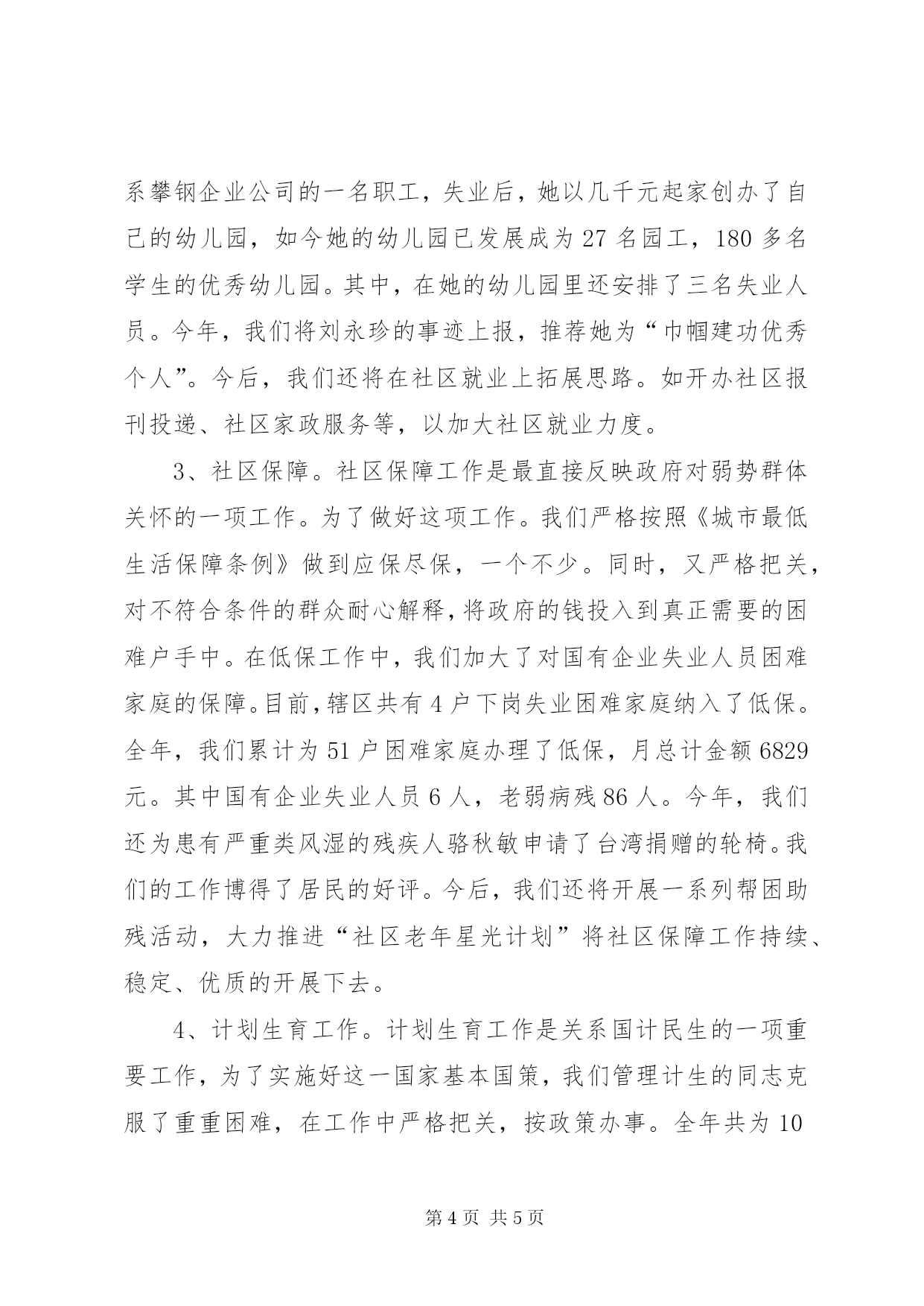 系攀钢企业公司的一名职工，失业后，她以几千元起家创办了自己的幼儿园，如今她的幼儿园已发展成为 27 名园工，180 多名学生的优秀幼儿园。其中，在她的幼儿园里还安排了三名失业人员。今年，我们将刘永珍的事迹上报，推荐她为“巾帼建功优秀个人”。今后，我们还将在社区就业上拓展思路。如开办社区报刊投递、社区家政服务等，以加大社区就业力度。

3、社区保障。社区保障工作是最直接反映政府对弱势群体关怀的一项工作。为了做好这项工作。我们严格按照《城市最低生活保障条例》做到应保尽保，一个不少。同时，又严格把关，对不符合条件的群众耐心解释，将政府的钱投入到真正需要的困难户手中。在低保工作中，我们加大了对国有企业失业人员困难家庭的保障。目前，辖区共有 4 户下岗失业困难家庭纳入了低保。全年，我们累计为 51 户困难家庭办理了低保，月总计金额 6829 元。其中国有企业失业人员 6 人，老弱病残 86 人。今年，我们还为患有严重类风湿的残疾人骆秋敏申请了台湾捐赠的轮椅。我们的工作博得了居民的好评。今后，我们还将开展一系列帮困助残活动，大力推进“社区老年星光计划”将社区保障工作持续、稳定、优质的开展下去。

4、计划生育工作。计划生育工作是关系国计民生的一项重要工作，为了实施好这一国家基本国策，我们管理计生的同志克服了重重困难，在工作中严格把关，按政策办事。全年共为 10

第 4 页 共 5 页